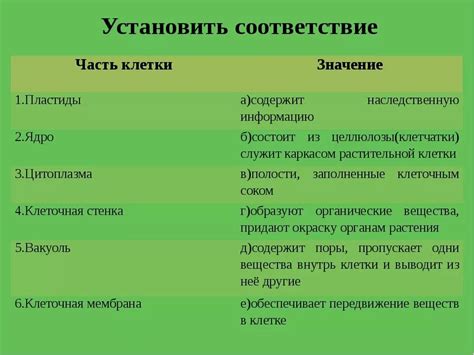 Установить соответствие

| Часть клетки | Значение |
|---|---|
| 1.Пластиды | а)содержит наследственную информацию |
| 2.Ядро | б)состоит из целлюлозы(клетчатки) служит каркасом растительной клетки |
| 3.Цитоплазма | в)полости, заполненные клеточным соком |
| 4.Клеточная стенка | г)образуют органические вещества, придают окраску органам растения |
| 5.Вакуоль | д)содержит поры, пропускает одни вещества внутрь клетки и выводит из неё другие |
| 6.Клеточная мембрана | е)обеспечивает передвижение веществ в клетке |